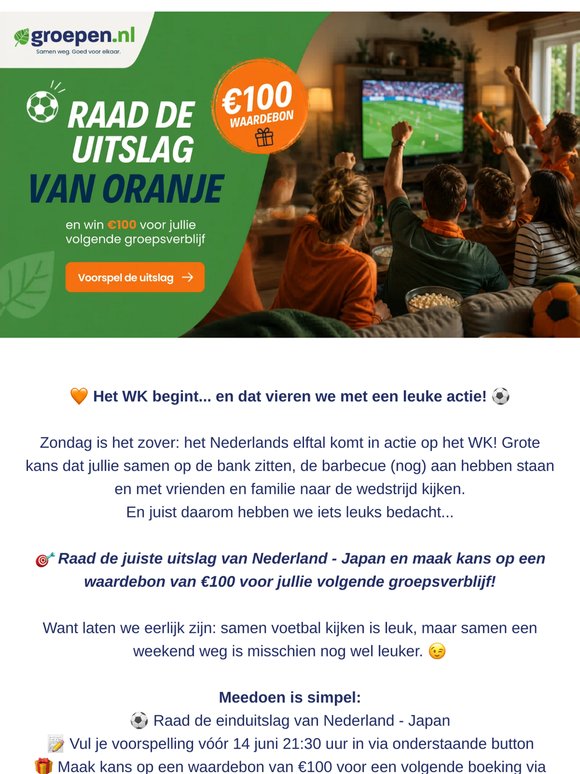 groepen.nl
Samen weg. Goed voor elkaar.

RAAD DE UITSLAG VAN ORANJE

€100 WAARDEBON

en win €100 voor jullie volgende groepsverblijf

Voorspel de uitslag →

🧡 Het WK begint... en dat vieren we met een leuke actie! ⚽

Zondag is het zover: het Nederlands elftal komt in actie op het WK! Grote kans dat jullie samen op de bank zitten, de barbecue (nog) aan hebben staan en met vrienden en familie naar de wedstrijd kijken.
En juist daarom hebben we iets leuks bedacht...

🎯 Raad de juiste uitslag van Nederland - Japan en maak kans op een waardebon van €100 voor jullie volgende groepsverblijf!

Want laten we eerlijk zijn: samen voetbal kijken is leuk, maar samen een weekend weg is misschien nog wel leuker. 😉

Meedoen is simpel:
⚽ Raad de einduitslag van Nederland - Japan
📝 Vul je voorspelling vóór 14 juni 21:30 uur in via onderstaande button
🎁 Maak kans op een waardebon van €100 voor een volgende boeking via